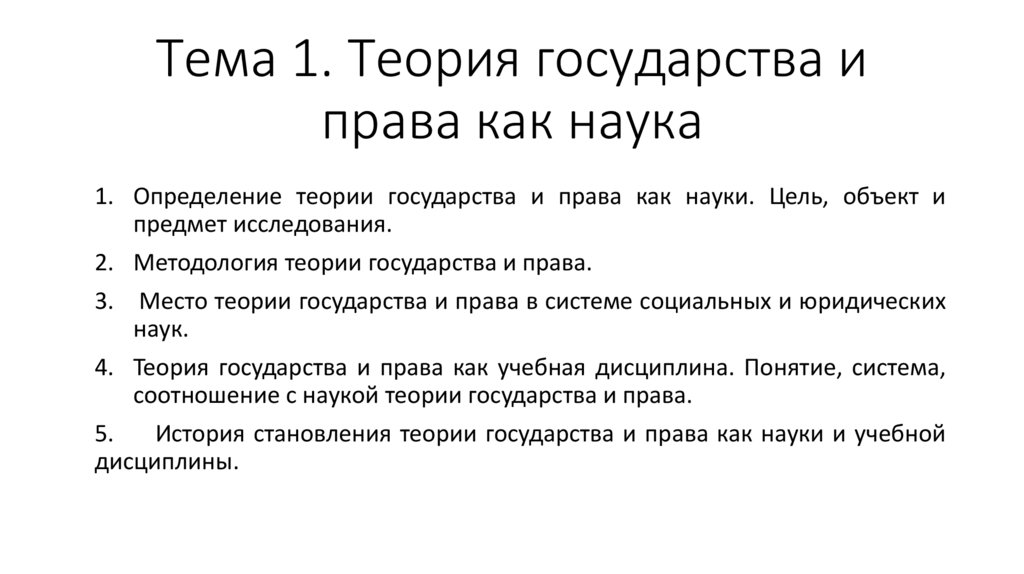 Тема 1. Теория государства и права как наука

1. Определение теории государства и права как науки. Цель, объект и предмет исследования.

2. Методология теории государства и права.

3. Место теории государства и права в системе социальных и юридических наук.

4. Теория государства и права как учебная дисциплина. Понятие, система, соотношение с наукой теории государства и права.

5. История становления теории государства и права как науки и учебной дисциплины.